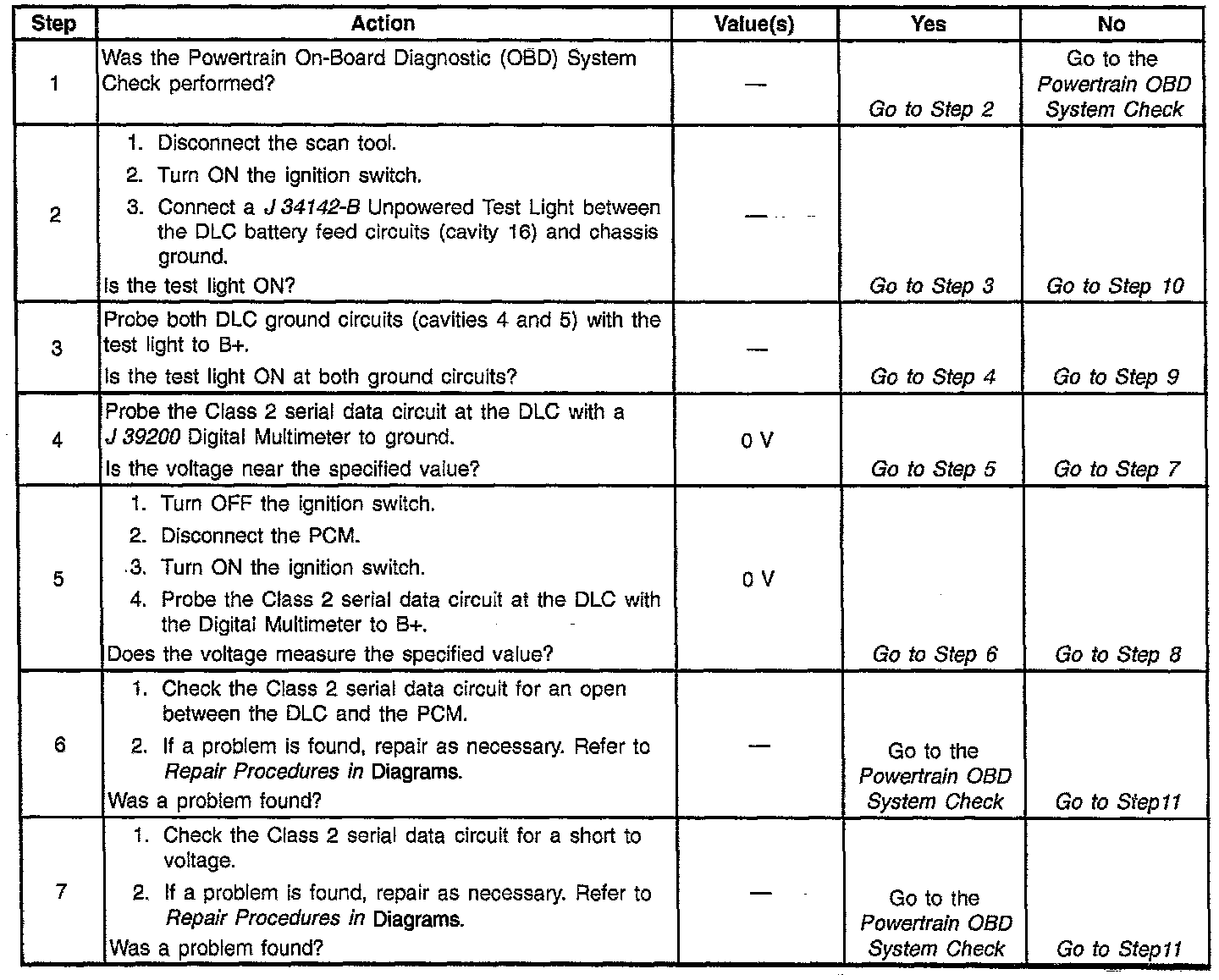 | Step | Action | Value(s) | Yes | No |
|---|---|---|---|---|
| 1 | Was the Powertrain On-Board Diagnostic (OBD) System Check performed? | — | Go to Step 2 | Go to the Powertrain OBD System Check |
| 2 | 1. Disconnect the scan tool. 2. Turn ON the ignition switch. 3. Connect a J 34142-B Unpowered Test Light between the DLC battery feed circuits (cavity 16) and chassis ground. Is the test light ON? | — | Go to Step 3 | Go to Step 10 |
| 3 | Probe both DLC ground circuits (cavities 4 and 5) with the test light to B+. Is the test light ON at both ground circuits? | — | Go to Step 4 | Go to Step 9 |
| 4 | Probe the Class 2 serial data circuit at the DLC with a J 39200 Digital Multimeter to ground. Is the voltage near the specified value? | 0 V | Go to Step 5 | Go to Step 7 |
| 5 | 1. Turn OFF the ignition switch. 2. Disconnect the PCM. 3. Turn ON the ignition switch. 4. Probe the Class 2 serial data circuit at the DLC with the Digital Multimeter to B+. Does the voltage measure the specified value? | 0 V | Go to Step 6 | Go to Step 8 |
| 6 | 1. Check the Class 2 serial data circuit for an open between the DLC and the PCM. 2. If a problem is found, repair as necessary. Refer to Repair Procedures in Diagrams. Was a problem found? | — | Go to the Powertrain OBD System Check | Go to Step11 |
| 7 | 1. Check the Class 2 serial data circuit for a short to voltage. 2. If a problem is found, repair as necessary. Refer to Repair Procedures in Diagrams. Was a problem found? | — | Go to the Powertrain OBD System Check | Go to Step11 |